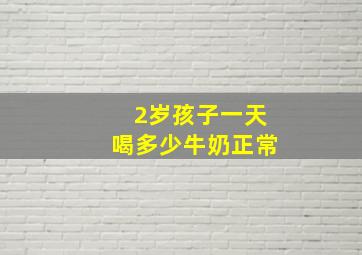 2岁孩子一天
喝多少牛奶正常